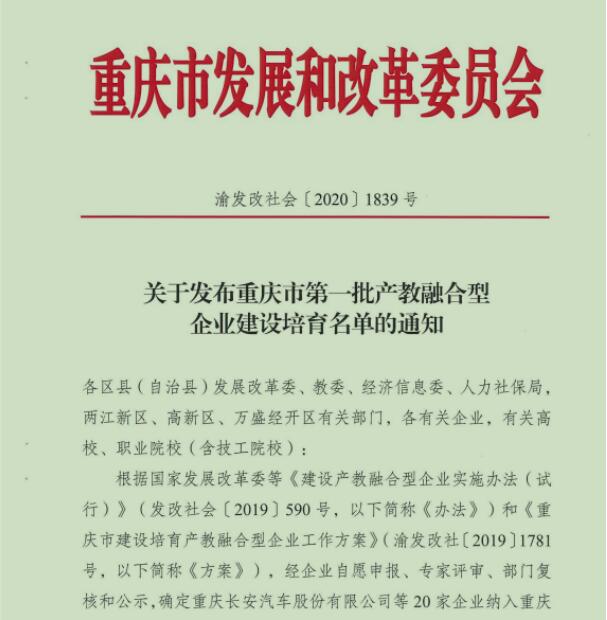 重庆市发展和改革委员会

渝发改社会〔2020〕1839号

关于发布重庆市第一批产教融合型企业建设培育名单的通知

各区县（自治县）发展改革委、教委、经济信息委、人力社保局，两江新区、高新区、万盛经开区有关部门，各有关企业，有关高校、职业院校（含技工院校）：

根据国家发展改革委等《建设产教融合型企业实施办法（试行）》（发改社会〔2019〕590号，以下简称《办法》）和《重庆市建设培育产教融合型企业工作方案》（渝发改社〔2019〕1781号，以下简称《方案》），经企业自愿申报、专家评审、部门复核和公示，确定重庆长安汽车股份有限公司等20家企业纳入重庆